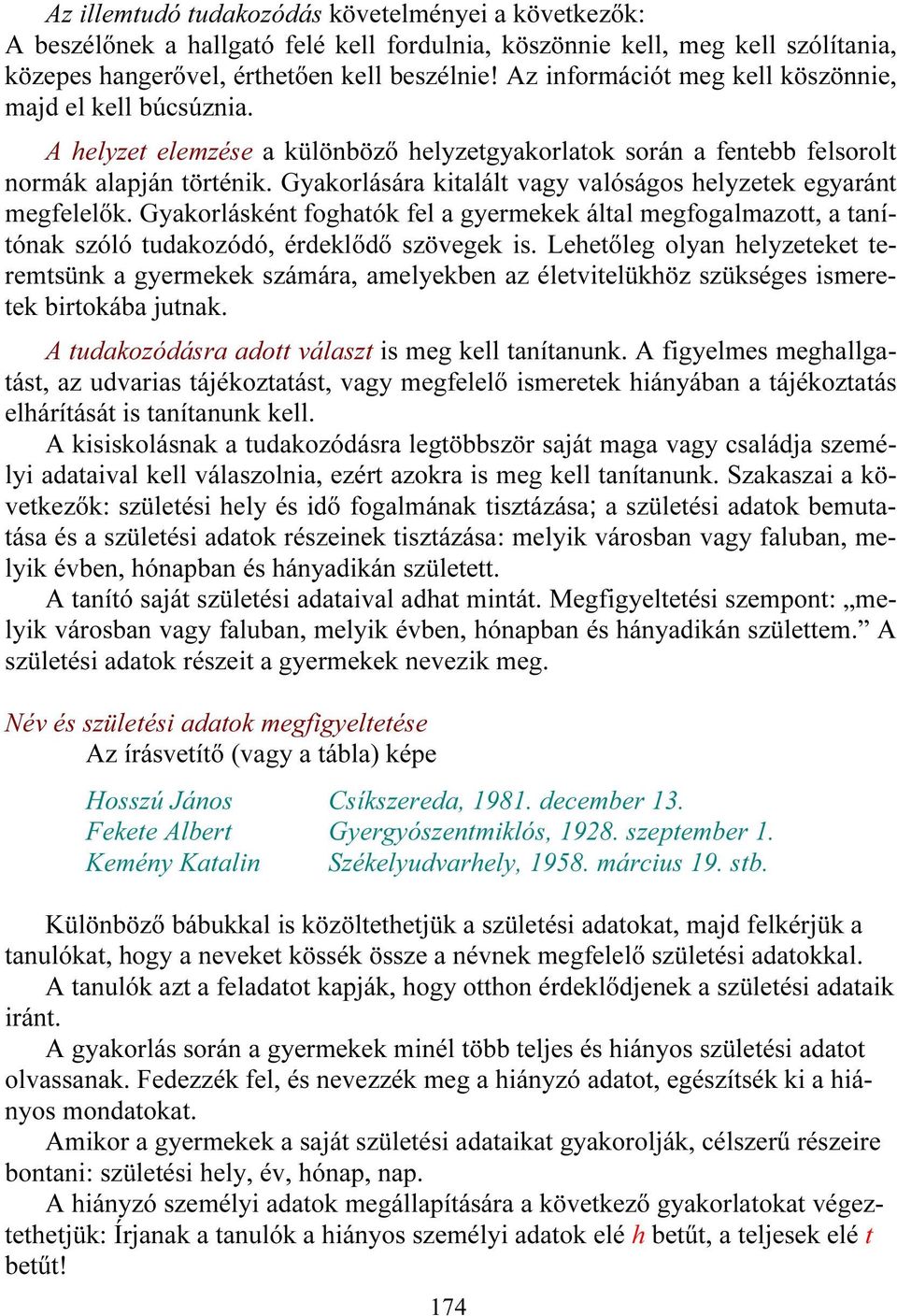 Az illemtudó tudakozódás követelményei a következők:
A beszélőnek a hallgató felé kell fordulnia, köszönnie kell, meg kell szólítania, közepes hangerővel, érthetően kell beszélnie! Az információt meg kell köszönnie, majd el kell búcsúznia.

A helyzet elemzése a különböző helyzetgyakorlatok során a fentebb felsorolt normák alapján történik. Gyakorlására kitalált vagy valóságos helyzetek egyaránt megfelelők. Gyakorlásként foghatók fel a gyermekek által megfogalmazott, a tanítónak szóló tudakozódó, érdeklődő szövegek is. Lehetőleg olyan helyzeteket teremtsünk a gyermekek számára, amelyekben az életvitelükhöz szükséges ismeretek birtokába jutnak.

A tudakozódásra adott választ is meg kell tanítanunk. A figyelmes meghallgatást, az udvarias tájékoztatást, vagy megfelelő ismeretek hiányában a tájékoztatás elhárítását is tanítanunk kell.

A kisiskolásnak a tudakozódásra legtöbbször saját maga vagy családja személyi adataival kell válaszolnia, ezért azokra is meg kell tanítanunk. Szakaszai a következők: születési hely és idő fogalmának tisztázása; a születési adatok bemutatása és a születési adatok részeinek tisztázása: melyik városban vagy faluban, melyik évben, hónapban és hányadikán született.

A tanító saját születési adataival adhat mintát. Megfigyeltetési szempont: „melyik városban vagy faluban, melyik évben, hónapban és hányadikán születtem.” A születési adatok részeit a gyermekek nevezik meg.

Név és születési adatok megfigyeltetése
Az írásvetítő (vagy a tábla) képe

Hosszú János Csíkszereda, 1981. december 13.
Fekete Albert Gyergyószentmiklós, 1928. szeptember 1.
Kemény Katalin Székelyudvarhely, 1958. március 19. stb.

Különböző bábukkal is közöltethetjük a születési adatokat, majd felkérjük a tanulókat, hogy a neveket kössék össze a névnek megfelelő születési adatokkal.

A tanulók azt a feladatot kapják, hogy otthon érdeklődjenek a születési adataik iránt.

A gyakorlás során a gyermekek minél több teljes és hiányos születési adatot olvassanak. Fedezzék fel, és nevezzék meg a hiányzó adatot, egészítsék ki a hiányos mondatokat.

Amikor a gyermekek a saját születési adataikat gyakorolják, célszerű részeire bontani: születési hely, év, hónap, nap.

A hiányzó személyi adatok megállapítására a következő gyakorlatokat végeztethetjük: Írjanak a tanulók a hiányos személyi adatok elé h betűt, a teljesek elé t betűt!

174